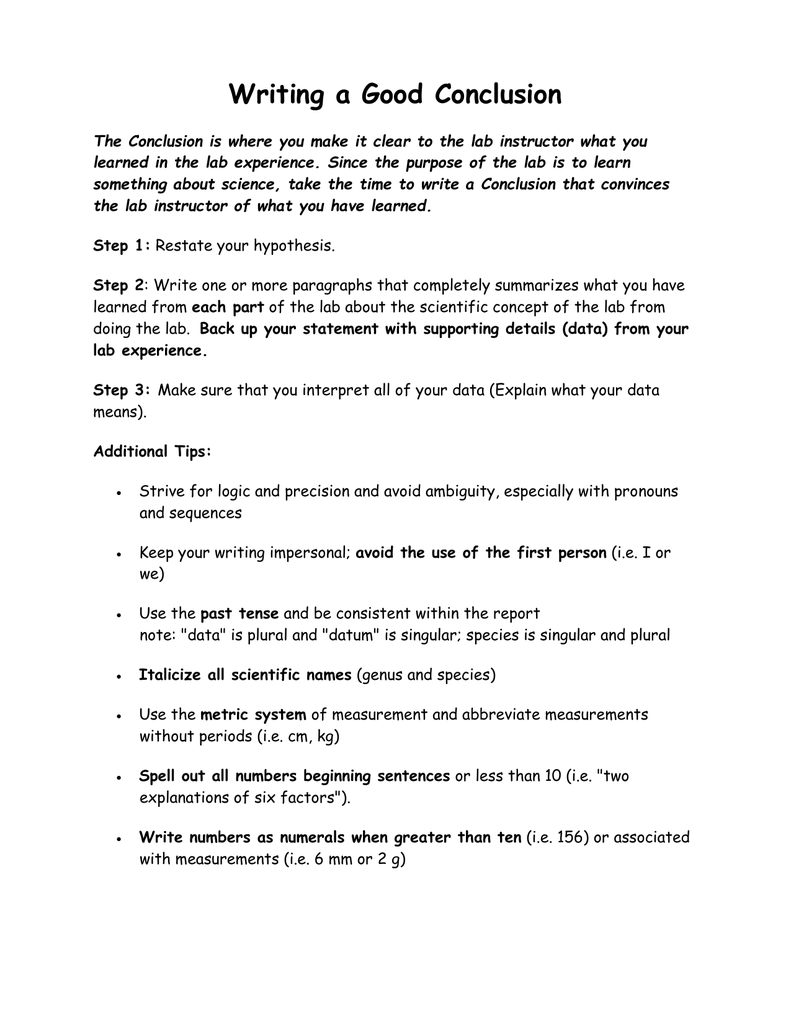 Writing a Good Conclusion

The Conclusion is where you make it clear to the lab instructor what you learned in the lab experience. Since the purpose of the lab is to learn something about science, take the time to write a Conclusion that convinces the lab instructor of what you have learned.

Step 1: Restate your hypothesis.

Step 2: Write one or more paragraphs that completely summarizes what you have learned from each part of the lab about the scientific concept of the lab from doing the lab. Back up your statement with supporting details (data) from your lab experience.

Step 3: Make sure that you interpret all of your data (Explain what your data means).

Additional Tips:

• Strive for logic and precision and avoid ambiguity, especially with pronouns and sequences

• Keep your writing impersonal; avoid the use of the first person (i.e. I or we)

• Use the past tense and be consistent within the report
note: "data" is plural and "datum" is singular; species is singular and plural

• Italicize all scientific names (genus and species)

• Use the metric system of measurement and abbreviate measurements without periods (i.e. cm, kg)

• Spell out all numbers beginning sentences or less than 10 (i.e. "two explanations of six factors").

• Write numbers as numerals when greater than ten (i.e. 156) or associated with measurements (i.e. 6 mm or 2 g)